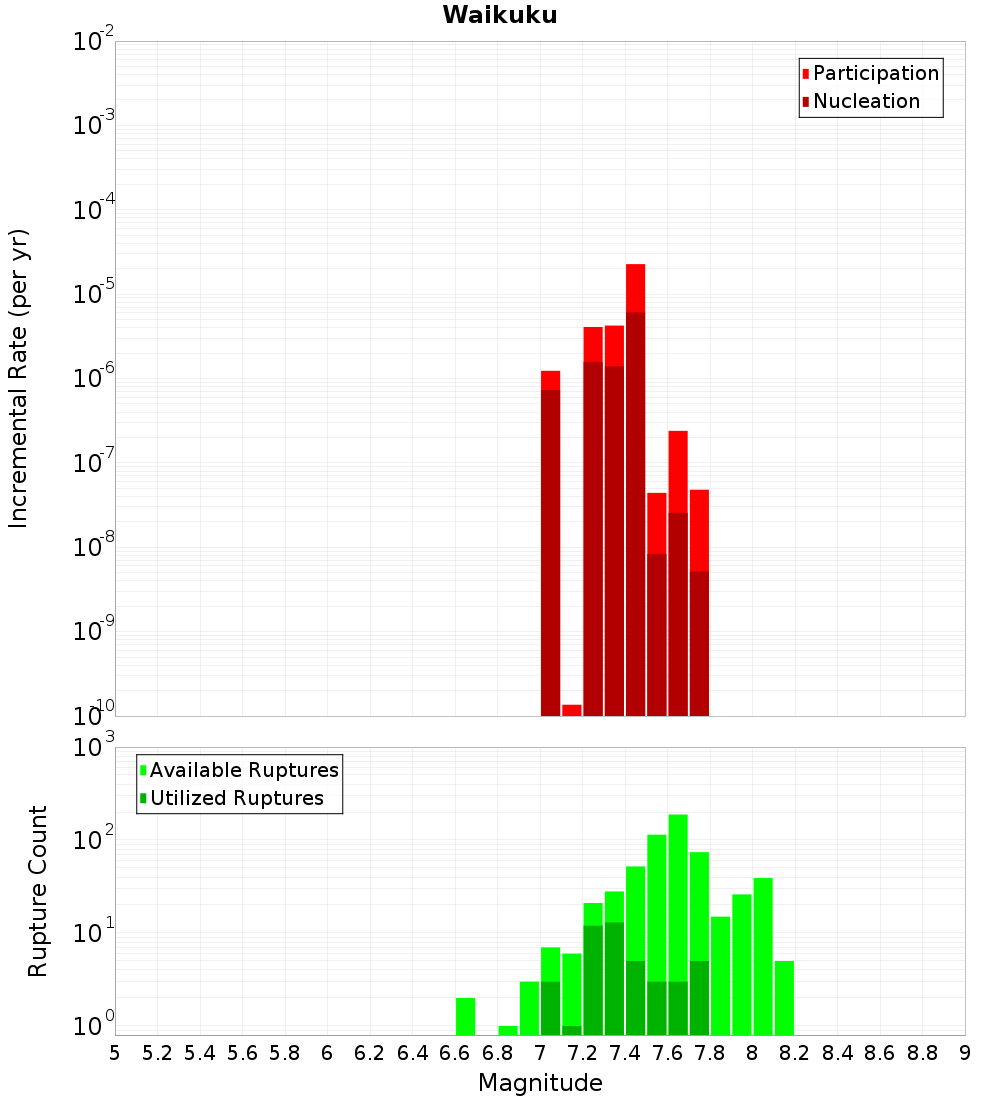 Waikuku

Participation
Nucleation

Incremental Rate (per yr)

$10^{-2}$
$10^{-3}$
$10^{-4}$
$10^{-5}$
$10^{-6}$
$10^{-7}$
$10^{-8}$
$10^{-9}$
$10^{-10}$

Available Ruptures
Utilized Ruptures

Rupture Count

$10^{3}$
$10^{2}$
$10^{1}$
$10^{0}$

5 5.2 5.4 5.6 5.8 6 6.2 6.4 6.6 6.8 7 7.2 7.4 7.6 7.8 8 8.2 8.4 8.6 8.8 9

Magnitude